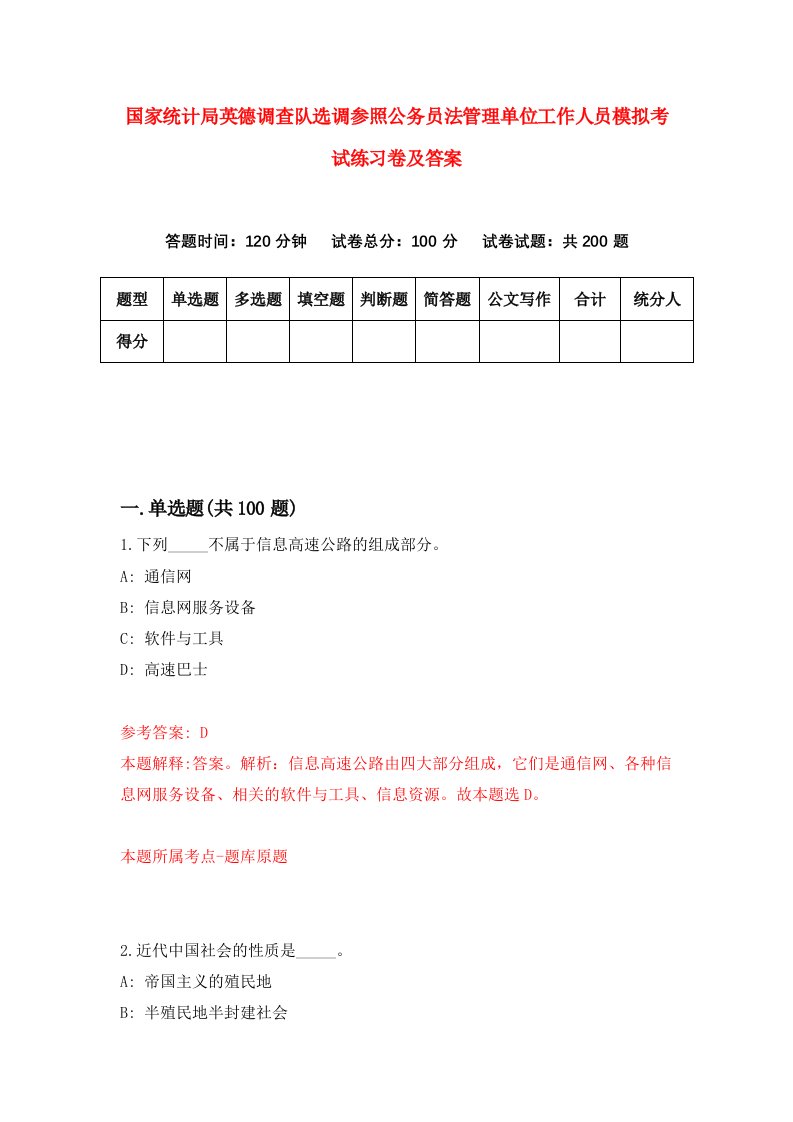 国家统计局英德调查队选调参照公务员法管理单位工作人员模拟考试练习卷及答案

答题时间：120 分钟　试卷总分：100 分　试卷试题：共 200 题

| 题型 | 单选题 | 多选题 | 填空题 | 判断题 | 简答题 | 公文写作 | 合计 | 统分人 |
|---|---|---|---|---|---|---|---|---|
| 得分 | | | | | | | | |

一.单选题(共 100 题)

1.下列_____不属于信息高速公路的组成部分。
A: 通信网
B: 信息网服务设备
C: 软件与工具
D: 高速巴士

参考答案: D
本题解释:答案。解析：信息高速公路由四大部分组成，它们是通信网、各种信息网服务设备、相关的软件与工具、信息资源。故本题选 D。

本题所属考点-题库原题

2.近代中国社会的性质是_____。
A: 帝国主义的殖民地
B: 半殖民地半封建社会